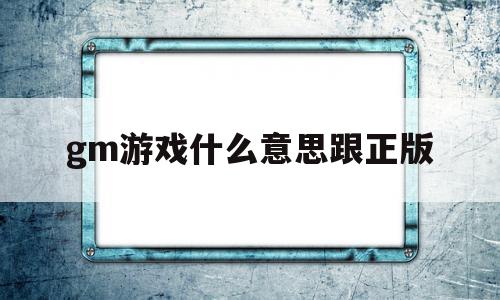 gm游戏什么意思跟正版